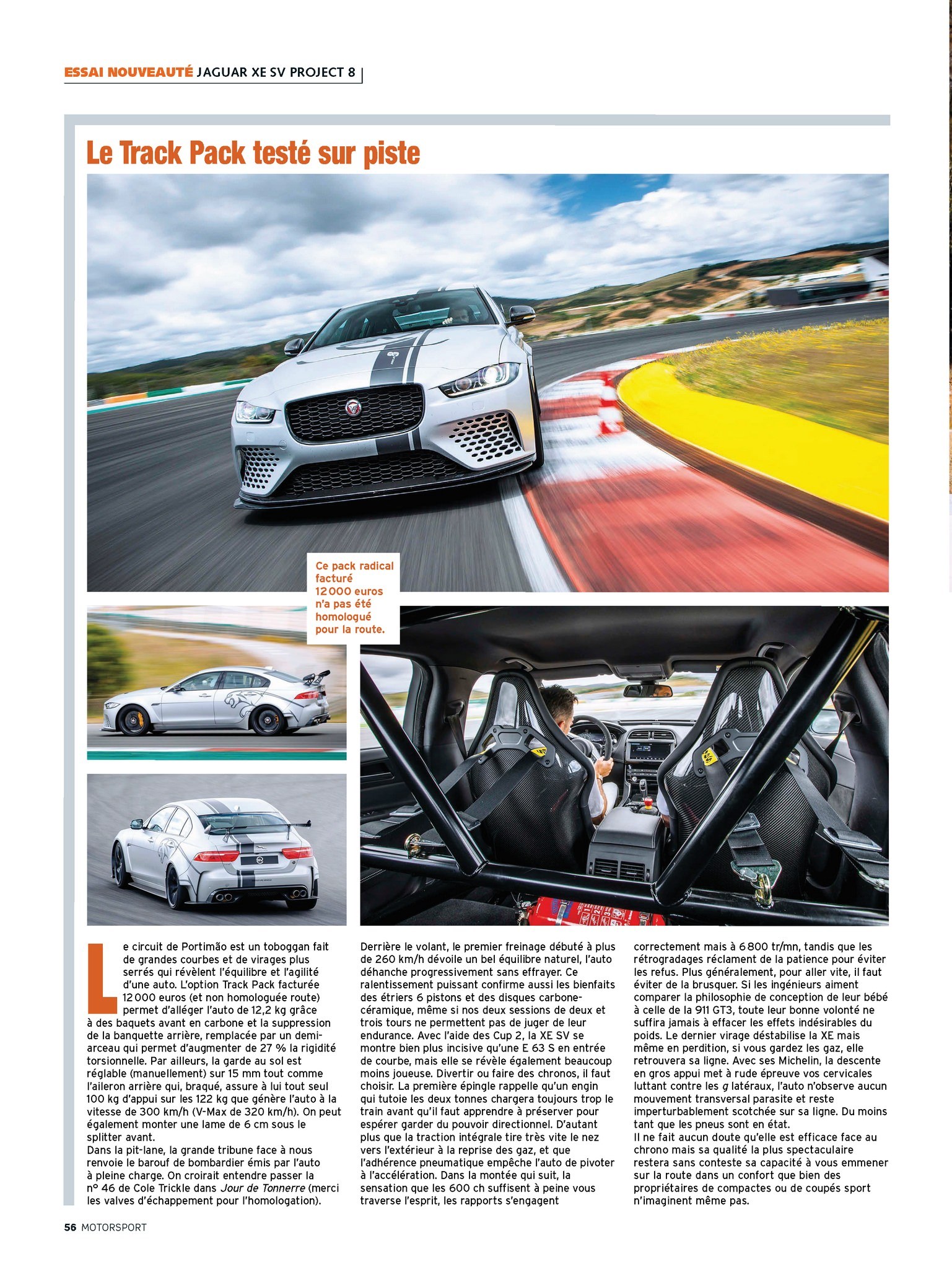 ESSAI NOUVEAUTÉ JAGUAR XE SV PROJECT 8

Le Track Pack testé sur piste

Ce pack radical facturé 12 000 euros n'a pas été homologué pour la route.

Le circuit de Portimão est un toboggan fait de grandes courbes et de virages plus serrés qui révèlent l'équilibre et l'agilité d'une auto. L'option Track Pack facturée 12 000 euros (et non homologuée route) permet d'alléger l'auto de 12,2 kg grâce à des baquets avant en carbone et la suppression de la banquette arrière, remplacée par un demi-arceau qui permet d'augmenter de 27 % la rigidité torsionnelle. Par ailleurs, la garde au sol est réglable (manuellement) sur 15 mm tout comme l'aileron arrière qui, braqué, assure à lui tout seul 100 kg d'appui sur les 122 kg que génère l'auto à la vitesse de 300 km/h (V-Max de 320 km/h). On peut également monter une lame de 6 cm sous le splitter avant.
Dans la pit-lane, la grande tribune face à nous renvoie le barouf de bombardier émis par l'auto à pleine charge. On croirait entendre passer la n° 46 de Cole Trickle dans Jour de Tonnerre (merci les valves d'échappement pour l'homologation).

Derrière le volant, le premier freinage débuté à plus de 260 km/h dévoile un bel équilibre naturel, l'auto déhanche progressivement sans effrayer. Ce ralentissement puissant confirme aussi les bienfaits des étriers 6 pistons et des disques carbone-céramique, même si nos deux sessions de deux et trois tours ne permettent pas de juger de leur endurance. Avec l'aide des Cup 2, la XE SV se montre bien plus incisive qu'une E 63 S en entrée de courbe, mais elle se révèle également beaucoup moins joueuse. Divertir ou faire des chronos, il faut choisir. La première épingle rappelle qu'un engin qui tutoie les deux tonnes chargera toujours trop le train avant qu'il faut apprendre à préserver pour espérer garder du pouvoir directionnel. D'autant plus que la traction intégrale tire très vite le nez vers l'extérieur à la reprise des gaz, et que l'adhérence pneumatique empêche l'auto de pivoter à l'accélération. Dans la montée qui suit, la sensation que les 600 ch suffisent à peine vous traverse l'esprit, les rapports s'engagent correctement mais à 6 800 tr/mn, tandis que les rétrogradages réclament de la patience pour éviter les refus. Plus généralement, pour aller vite, il faut éviter de la brusquer. Si les ingénieurs aiment comparer la philosophie de conception de leur bébé à celle de la 911 GT3, toute leur bonne volonté ne suffira jamais à effacer les effets indésirables du poids. Le dernier virage déstabilise la XE mais même en perdition, si vous gardez les gaz, elle retrouvera sa ligne. Avec ses Michelin, la descente en gros appui met à rude épreuve vos cervicales luttant contre les g latéraux, l'auto n'observe aucun mouvement transversal parasite et reste imperturbablement scotchée sur sa ligne. Du moins tant que les pneus sont en état.
Il ne fait aucun doute qu'elle est efficace face au chrono mais sa qualité la plus spectaculaire restera sans conteste sa capacité à vous emmener sur la route dans un confort que bien des propriétaires de compactes ou de coupés sport n'imaginent même pas.

56 MOTORSPORT